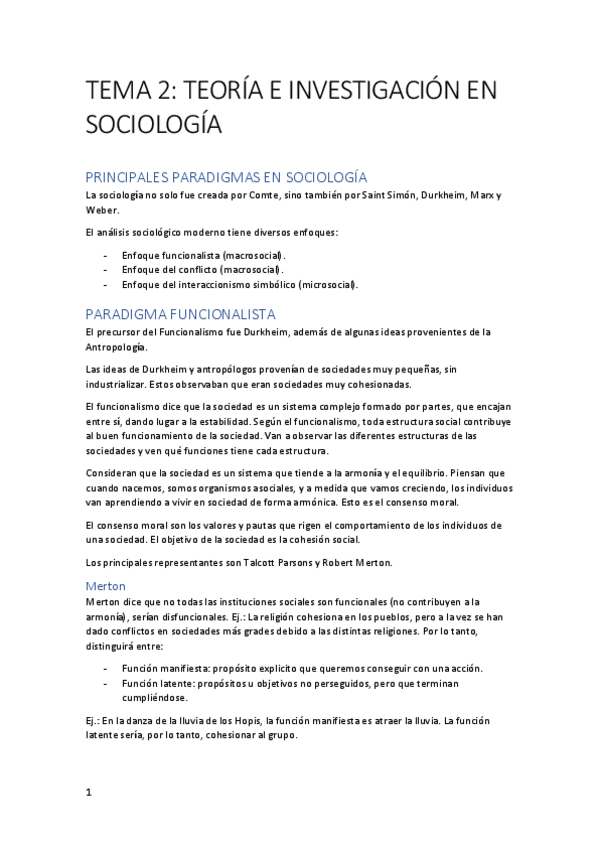 TEMA 2: TEORÍA E INVESTIGACIÓN EN SOCIOLOGÍA

PRINCIPALES PARADIGMAS EN SOCIOLOGÍA

La sociología no solo fue creada por Comte, sino también por Saint Simón, Durkheim, Marx y Weber.

El análisis sociológico moderno tiene diversos enfoques:

- Enfoque funcionalista (macrosocial).
- Enfoque del conflicto (macrosocial).
- Enfoque del interaccionismo simbólico (microsocial).

PARADIGMA FUNCIONALISTA

El precursor del Funcionalismo fue Durkheim, además de algunas ideas provenientes de la Antropología.

Las ideas de Durkheim y antropólogos provenían de sociedades muy pequeñas, sin industrializar. Estos observaban que eran sociedades muy cohesionadas.

El funcionalismo dice que la sociedad es un sistema complejo formado por partes, que encajan entre sí, dando lugar a la estabilidad. Según el funcionalismo, toda estructura social contribuye al buen funcionamiento de la sociedad. Van a observar las diferentes estructuras de las sociedades y ven qué funciones tiene cada estructura.

Consideran que la sociedad es un sistema que tiende a la armonía y el equilibrio. Piensan que cuando nacemos, somos organismos asociales, y a medida que vamos creciendo, los individuos van aprendiendo a vivir en sociedad de forma armónica. Esto es el consenso moral.

El consenso moral son los valores y pautas que rigen el comportamiento de los individuos de una sociedad. El objetivo de la sociedad es la cohesión social.

Los principales representantes son Talcott Parsons y Robert Merton.

Merton

Merton dice que no todas las instituciones sociales son funcionales (no contribuyen a la armonía), serían disfuncionales. Ej.: La religión cohesiona en los pueblos, pero a la vez se han dado conflictos en sociedades más grades debido a las distintas religiones. Por lo tanto, distinguirá entre:

- Función manifiesta: propósito explícito que queremos conseguir con una acción.
- Función latente: propósitos u objetivos no perseguidos, pero que terminan cumpliéndose.

Ej.: En la danza de la lluvia de los Hopis, la función manifiesta es atraer la lluvia. La función latente sería, por lo tanto, cohesionar al grupo.

1